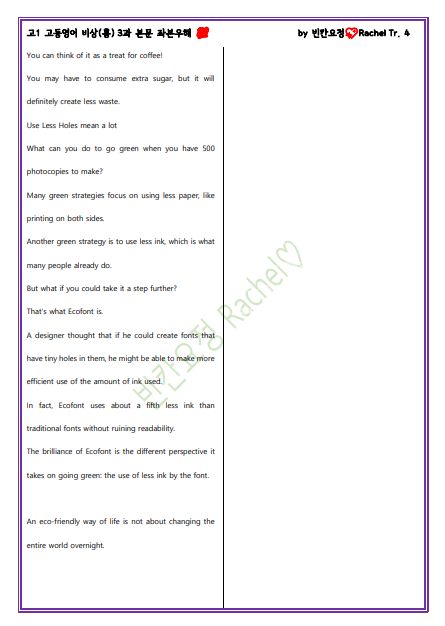 고1 고등영어 비상(홍) 3과 본문 좌본우해

by 빈칸요정 Rachel Tr. 4

You can think of it as a treat for coffee!

You may have to consume extra sugar, but it will definitely create less waste.

Use Less Holes mean a lot

What can you do to go green when you have 500 photocopies to make?

Many green strategies focus on using less paper, like printing on both sides.

Another green strategy is to use less ink, which is what many people already do.

But what if you could take it a step further?

That's what Ecofont is.

A designer thought that if he could create fonts that have tiny holes in them, he might be able to make more efficient use of the amount of ink used.

In fact, Ecofont uses about a fifth less ink than traditional fonts without ruining readability.

The brilliance of Ecofont is the different perspective it takes on going green: the use of less ink by the font.

An eco-friendly way of life is not about changing the entire world overnight.

빈칸요정 Rachel♡